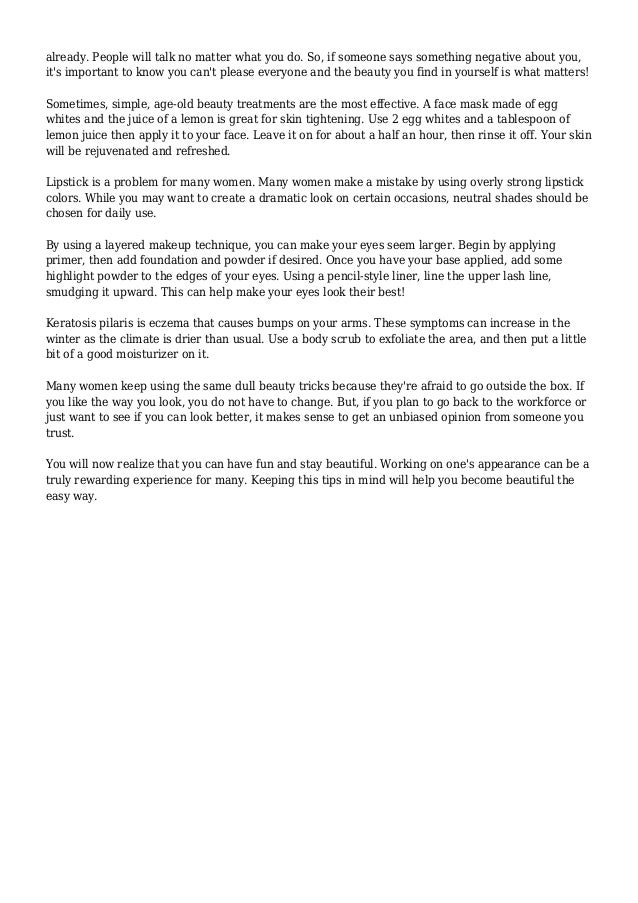 already. People will talk no matter what you do. So, if someone says something negative about you, it's important to know you can't please everyone and the beauty you find in yourself is what matters!

Sometimes, simple, age-old beauty treatments are the most effective. A face mask made of egg whites and the juice of a lemon is great for skin tightening. Use 2 egg whites and a tablespoon of lemon juice then apply it to your face. Leave it on for about a half an hour, then rinse it off. Your skin will be rejuvenated and refreshed.

Lipstick is a problem for many women. Many women make a mistake by using overly strong lipstick colors. While you may want to create a dramatic look on certain occasions, neutral shades should be chosen for daily use.

By using a layered makeup technique, you can make your eyes seem larger. Begin by applying primer, then add foundation and powder if desired. Once you have your base applied, add some highlight powder to the edges of your eyes. Using a pencil-style liner, line the upper lash line, smudging it upward. This can help make your eyes look their best!

Keratosis pilaris is eczema that causes bumps on your arms. These symptoms can increase in the winter as the climate is drier than usual. Use a body scrub to exfoliate the area, and then put a little bit of a good moisturizer on it.

Many women keep using the same dull beauty tricks because they're afraid to go outside the box. If you like the way you look, you do not have to change. But, if you plan to go back to the workforce or just want to see if you can look better, it makes sense to get an unbiased opinion from someone you trust.

You will now realize that you can have fun and stay beautiful. Working on one's appearance can be a truly rewarding experience for many. Keeping this tips in mind will help you become beautiful the easy way.